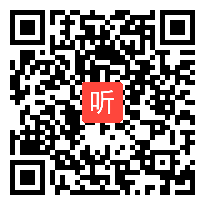 听